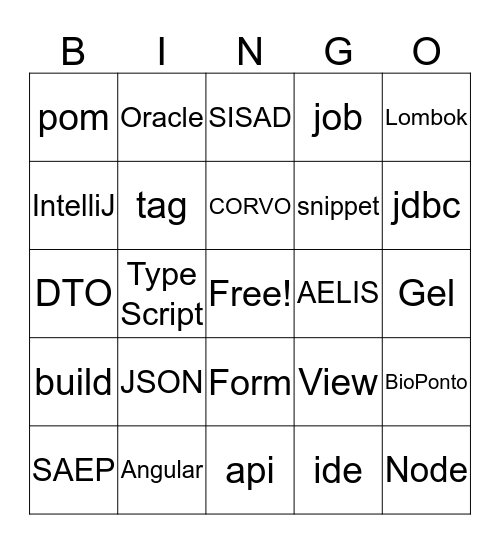 | B | I | N | G | O |
|---|---|---|---|---|
| pom | Oracle | SISAD | job | Lombok |
| IntelliJ | tag | CORVO | snippet | jdbc |
| DTO | Type Script | Free! | AELIS | Gel |
| build | JSON | Form | View | BioPonto |
| SAEP | Angular | api | ide | Node |